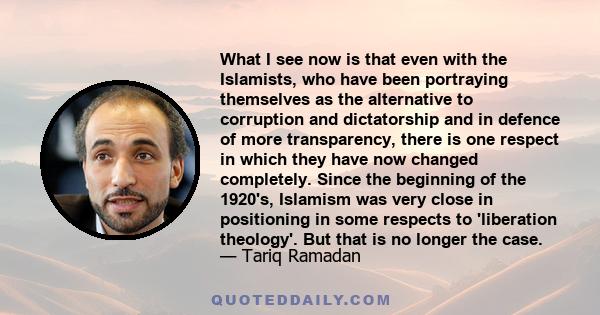 What I see now is that even with the Islamists, who have been portraying themselves as the alternative to corruption and dictatorship and in defence of more transparency, there is one respect in which they have now changed completely. Since the beginning of the 1920's, Islamism was very close in positioning in some respects to 'liberation theology'. But that is no longer the case.
— Tariq Ramadan

QUOTEDDAILY.COM